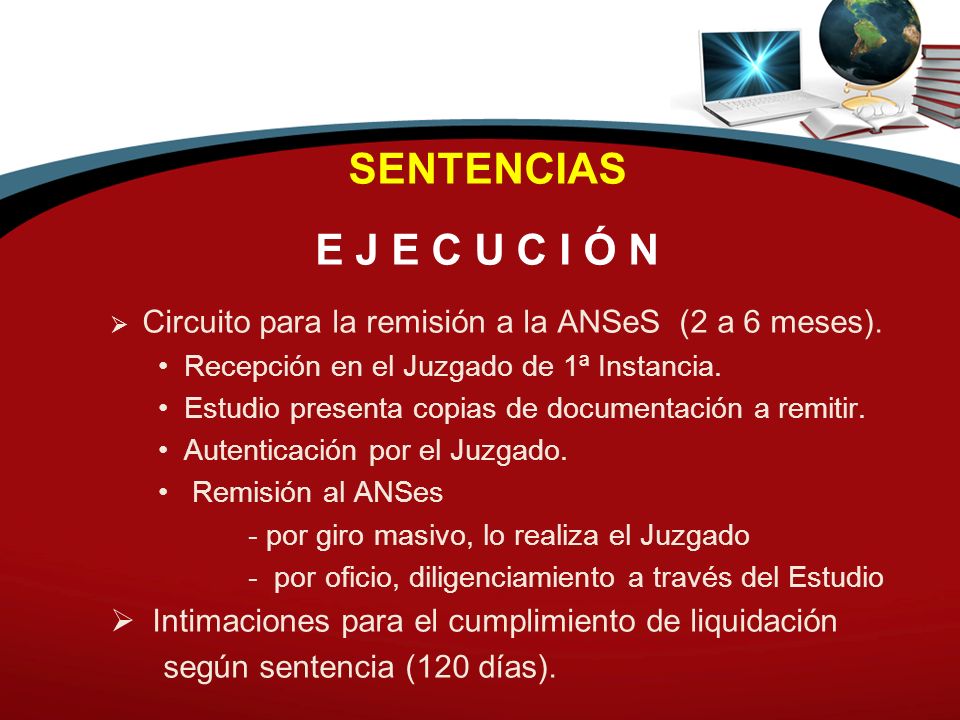 SENTENCIAS

E J E C U C I Ó N

➢ Circuito para la remisión a la ANSeS (2 a 6 meses).

• Recepción en el Juzgado de 1ª Instancia.
• Estudio presenta copias de documentación a remitir.
• Autenticación por el Juzgado.
• Remisión al ANSes
- por giro masivo, lo realiza el Juzgado
- por oficio, diligenciamiento a través del Estudio

➢ Intimaciones para el cumplimiento de liquidación según sentencia (120 días).